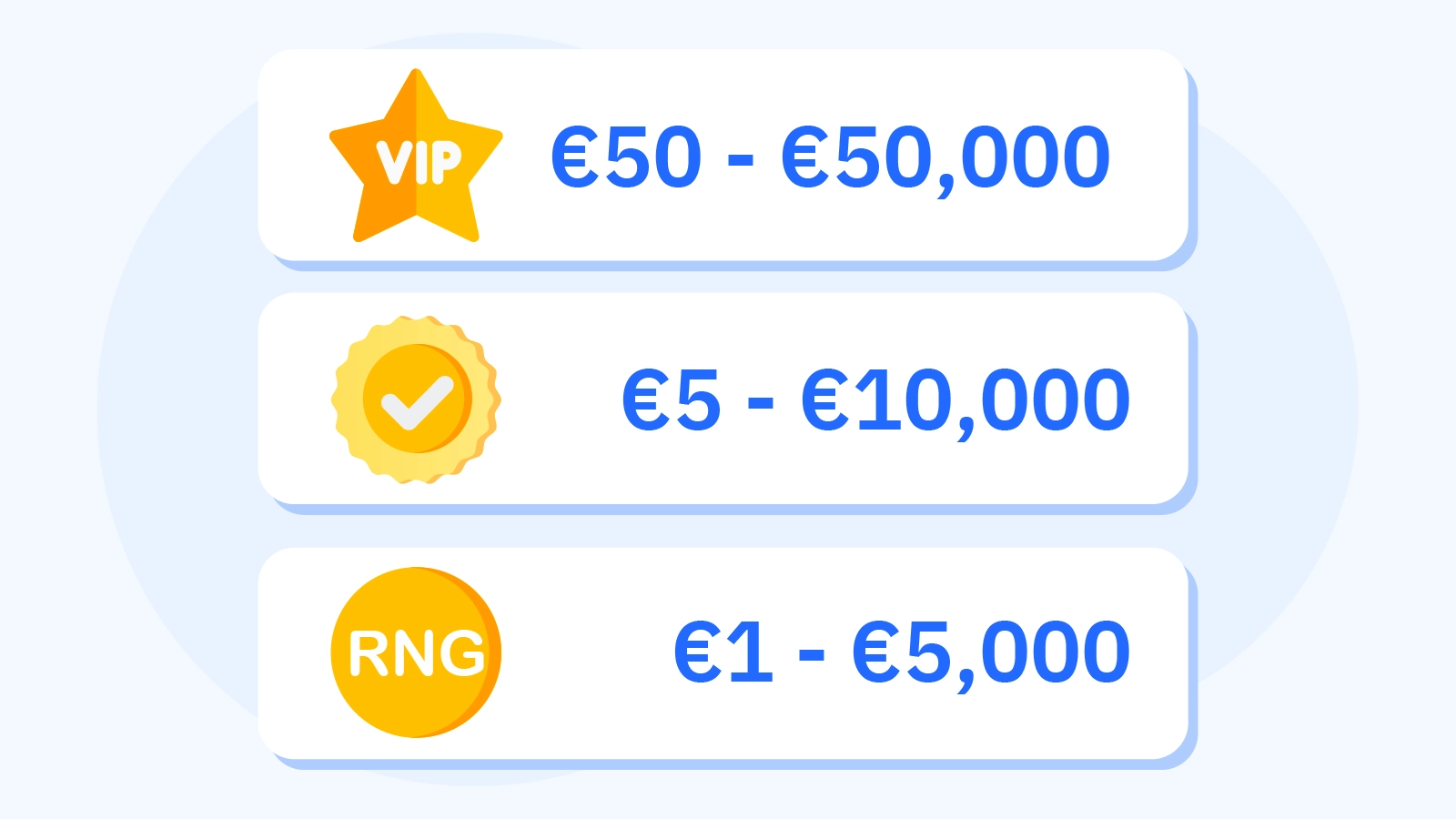 VIP €50 - €50,000

€5 - €10,000

RNG €1 - €5,000